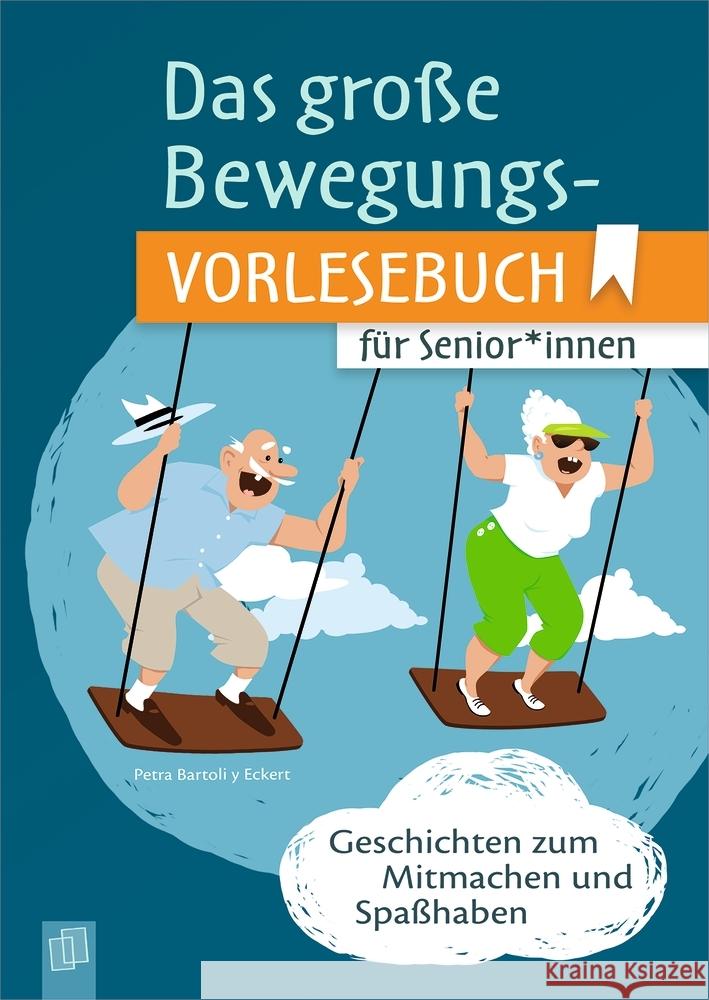 Das große Bewegungs-
VORLESEBUCH
für Senior*innen

Petra Bartoli y Eckert

Geschichten zum Mitmachen und Spaßhaben